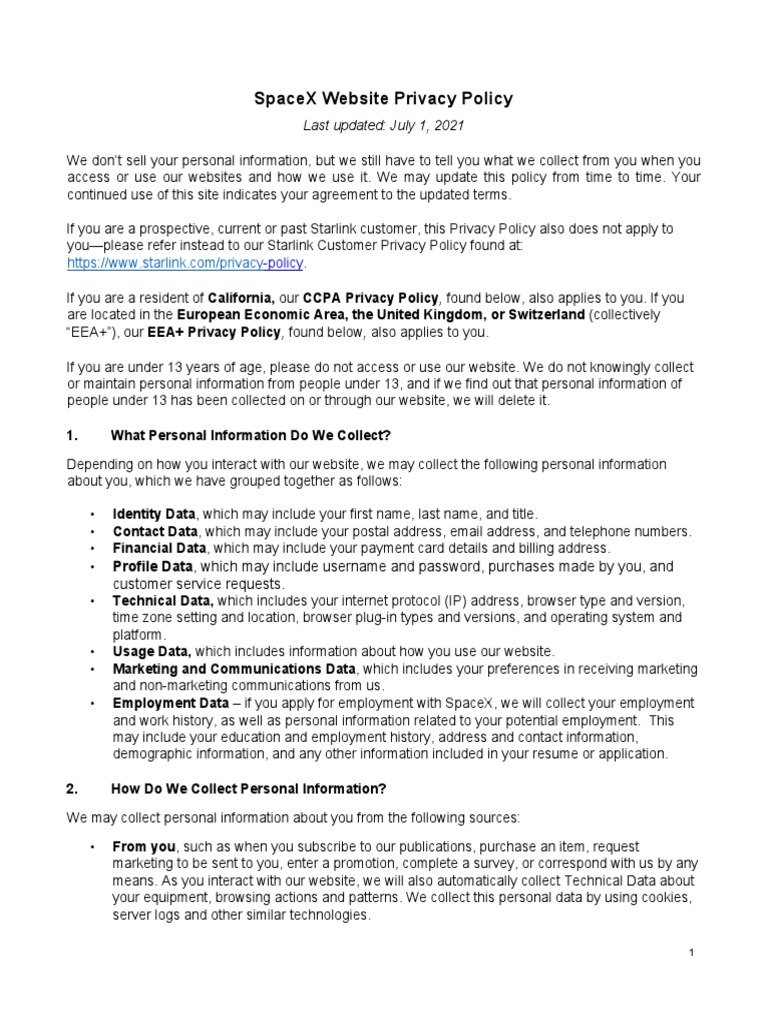 SpaceX Website Privacy Policy

Last updated: July 1, 2021

We don't sell your personal information, but we still have to tell you what we collect from you when you access or use our websites and how we use it. We may update this policy from time to time. Your continued use of this site indicates your agreement to the updated terms.

If you are a prospective, current or past Starlink customer, this Privacy Policy also does not apply to you—please refer instead to our Starlink Customer Privacy Policy found at: https://www.starlink.com/privacy-policy.

If you are a resident of California, our CCPA Privacy Policy, found below, also applies to you. If you are located in the European Economic Area, the United Kingdom, or Switzerland (collectively "EEA+"), our EEA+ Privacy Policy, found below, also applies to you.

If you are under 13 years of age, please do not access or use our website. We do not knowingly collect or maintain personal information from people under 13, and if we find out that personal information of people under 13 has been collected on or through our website, we will delete it.

1. What Personal Information Do We Collect?

Depending on how you interact with our website, we may collect the following personal information about you, which we have grouped together as follows:

• Identity Data, which may include your first name, last name, and title.
• Contact Data, which may include your postal address, email address, and telephone numbers.
• Financial Data, which may include your payment card details and billing address.
• Profile Data, which may include username and password, purchases made by you, and customer service requests.
• Technical Data, which includes your internet protocol (IP) address, browser type and version, time zone setting and location, browser plug-in types and versions, and operating system and platform.
• Usage Data, which includes information about how you use our website.
• Marketing and Communications Data, which includes your preferences in receiving marketing and non-marketing communications from us.
• Employment Data – if you apply for employment with SpaceX, we will collect your employment and work history, as well as personal information related to your potential employment. This may include your education and employment history, address and contact information, demographic information, and any other information included in your resume or application.

2. How Do We Collect Personal Information?

We may collect personal information about you from the following sources:

• From you, such as when you subscribe to our publications, purchase an item, request marketing to be sent to you, enter a promotion, complete a survey, or correspond with us by any means. As you interact with our website, we will also automatically collect Technical Data about your equipment, browsing actions and patterns. We collect this personal data by using cookies, server logs and other similar technologies.

1